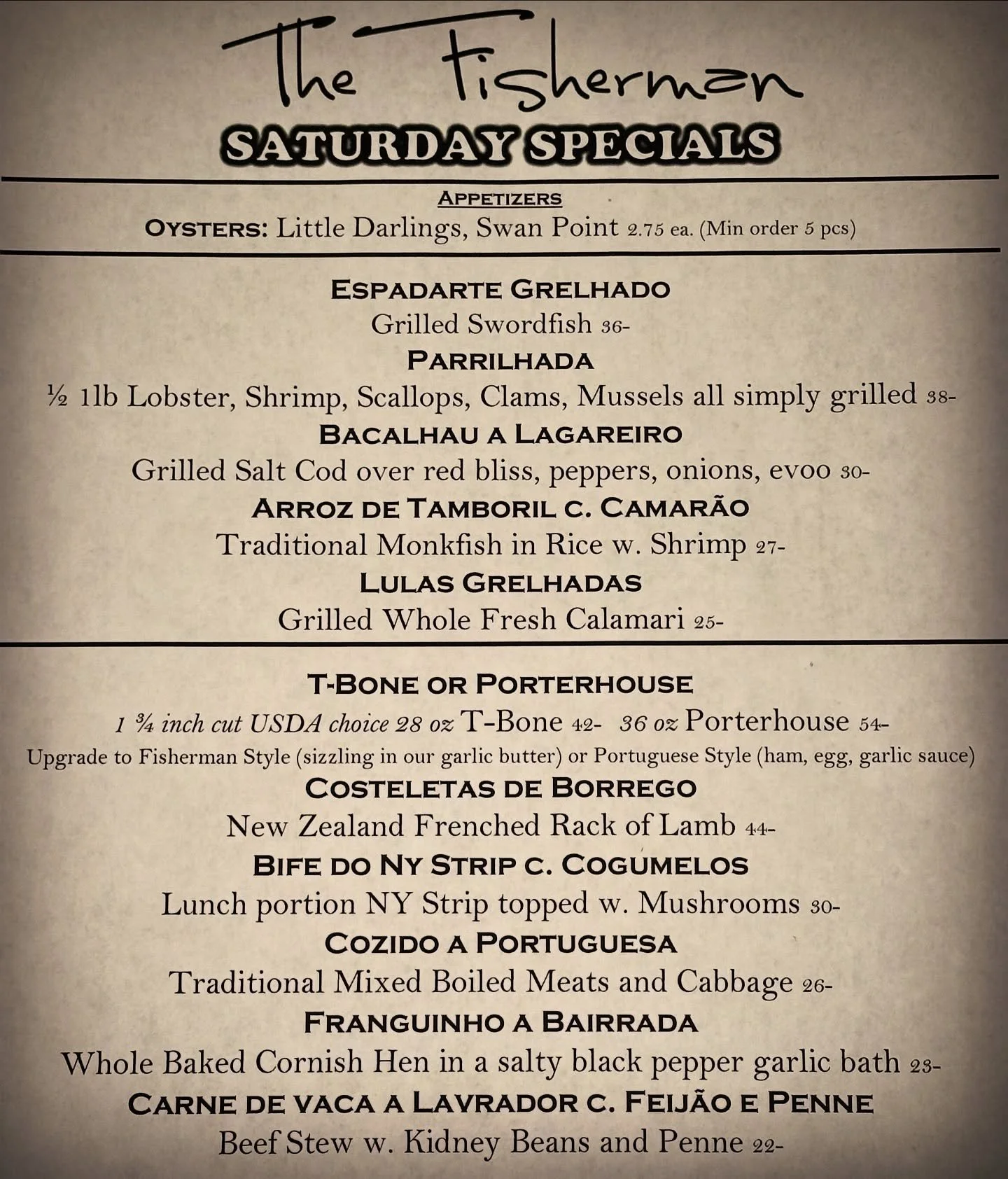 The Fisherman
SATURDAY SPECIALS

APPETIZERS
OYSTERS: Little Darlings, Swan Point 2.75 ea. (Min order 5 pcs)

ESPADARTE GRELHADO
Grilled Swordfish 36-
PARRILHADA
½ 1lb Lobster, Shrimp, Scallops, Clams, Mussels all simply grilled 38-
BACALHAU A LAGAREIRO
Grilled Salt Cod over red bliss, peppers, onions, evoo 30-
ARROZ DE TAMBORIL C. CAMARÃO
Traditional Monkfish in Rice w. Shrimp 27-
LULAS GRELHADAS
Grilled Whole Fresh Calamari 25-

T-BONE OR PORTERHOUSE
1 ¾ inch cut USDA choice 28 oz T-Bone 42- 36 oz Porterhouse 54-
Upgrade to Fisherman Style (sizzling in our garlic butter) or Portuguese Style (ham, egg, garlic sauce)
COSTELETAS DE BORREGO
New Zealand Frenched Rack of Lamb 44-
BIFE DO NY STRIP C. COGUMELOS
Lunch portion NY Strip topped w. Mushrooms 30-
COZIDO A PORTUGUESA
Traditional Mixed Boiled Meats and Cabbage 26-
FRANGUINHO A BAIRRADA
Whole Baked Cornish Hen in a salty black pepper garlic bath 23-
CARNE DE VACA A LAVRADOR C. FEIJÃO E PENNE
Beef Stew w. Kidney Beans and Penne 22-